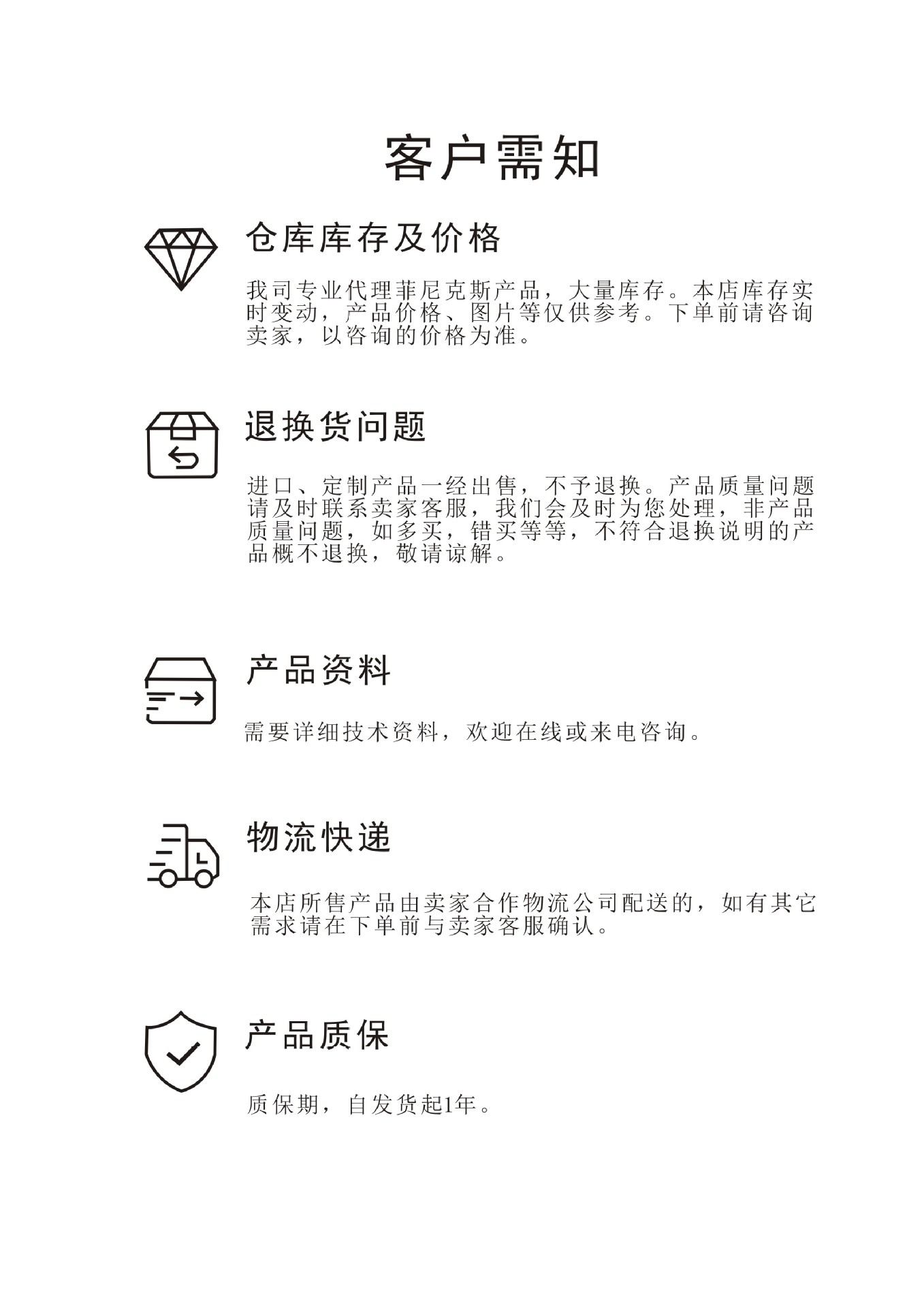 客户需知

仓库库存及价格

我司专业代理菲尼克斯产品，大量库存。本店库存实时变动，产品价格、图片等仅供参考。下单前请咨询卖家，以咨询的价格为准。

退换货问题

进口、定制产品一经出售，不予退换。产品质量问题请及时联系卖家客服，我们会及时为您处理，非产品质量问题，如多买，错买等等，不符合退换说明的产品概不退换，敬请谅解。

产品资料

需要详细技术资料，欢迎在线或来电咨询。

物流快递

本店所售产品由卖家合作物流公司配送的，如有其它需求请在下单前与卖家客服确认。

产品质保

质保期，自发货起1年。